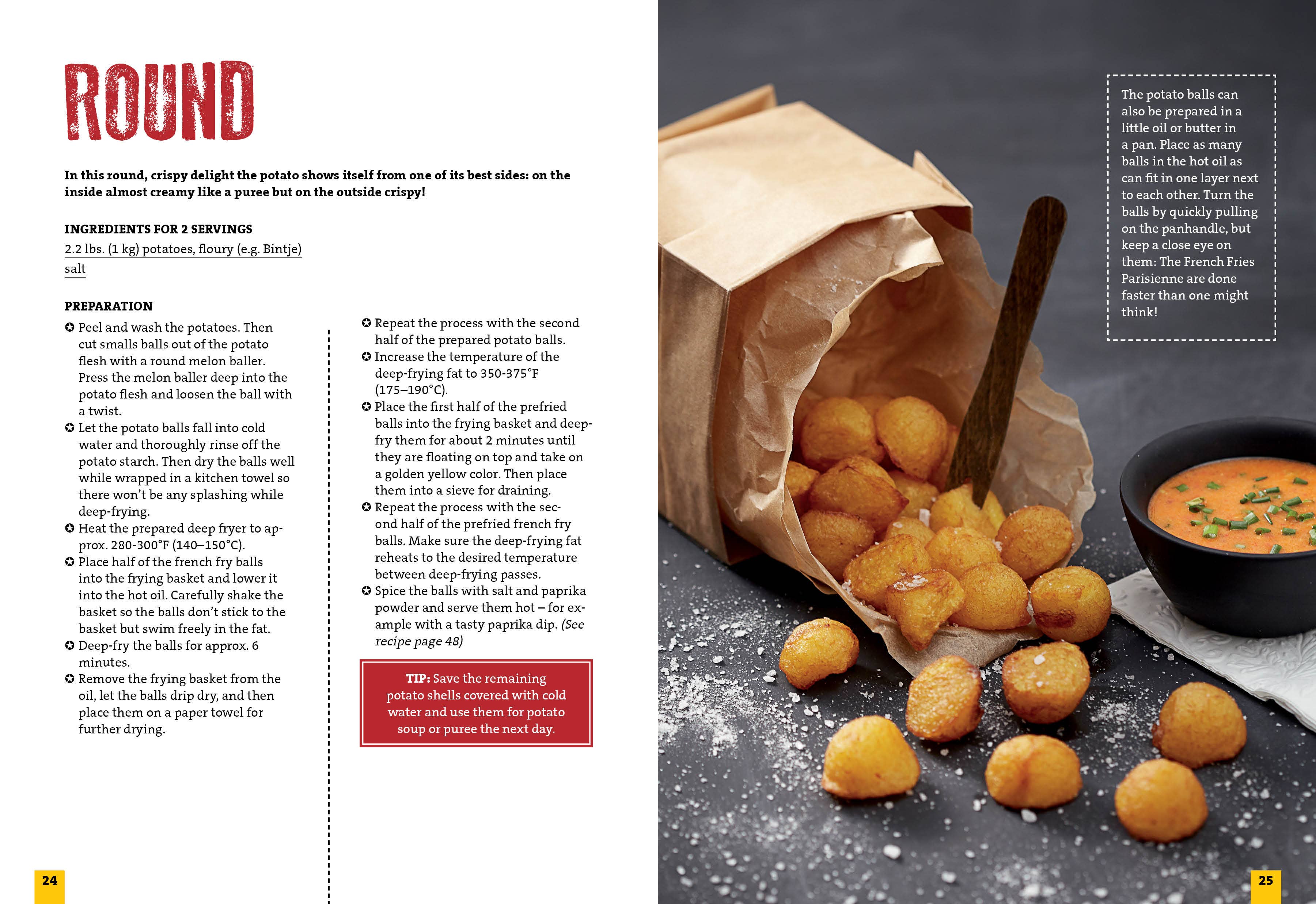 ROUND

In this round, crispy delight the potato shows itself from one of its best sides: on the inside almost creamy like a puree but on the outside crispy!

INGREDIENTS FOR 2 SERVINGS
2.2 lbs. (1 kg) potatoes, floury (e.g. Bintje)
salt

PREPARATION
✪ Peel and wash the potatoes. Then cut smalls balls out of the potato flesh with a round melon baller. Press the melon baller deep into the potato flesh and loosen the ball with a twist.
✪ Let the potato balls fall into cold water and thoroughly rinse off the potato starch. Then dry the balls well while wrapped in a kitchen towel so there won't be any splashing while deep-frying.
✪ Heat the prepared deep fryer to approx. 280-300°F (140–150°C).
✪ Place half of the french fry balls into the frying basket and lower it into the hot oil. Carefully shake the basket so the balls don't stick to the basket but swim freely in the fat.
✪ Deep-fry the balls for approx. 6 minutes.
✪ Remove the frying basket from the oil, let the balls drip dry, and then place them on a paper towel for further drying.

✪ Repeat the process with the second half of the prepared potato balls.
✪ Increase the temperature of the deep-frying fat to 350-375°F (175–190°C).
✪ Place the first half of the prefried balls into the frying basket and deep-fry them for about 2 minutes until they are floating on top and take on a golden yellow color. Then place them into a sieve for draining.
✪ Repeat the process with the second half of the prefried french fry balls. Make sure the deep-frying fat reheats to the desired temperature between deep-frying passes.
✪ Spice the balls with salt and paprika powder and serve them hot – for example with a tasty paprika dip. (See recipe page 48)

TIP: Save the remaining potato shells covered with cold water and use them for potato soup or puree the next day.

24

The potato balls can also be prepared in a little oil or butter in a pan. Place as many balls in the hot oil as can fit in one layer next to each other. Turn the balls by quickly pulling on the panhandle, but keep a close eye on them: The French Fries Parisienne are done faster than one might think!

25